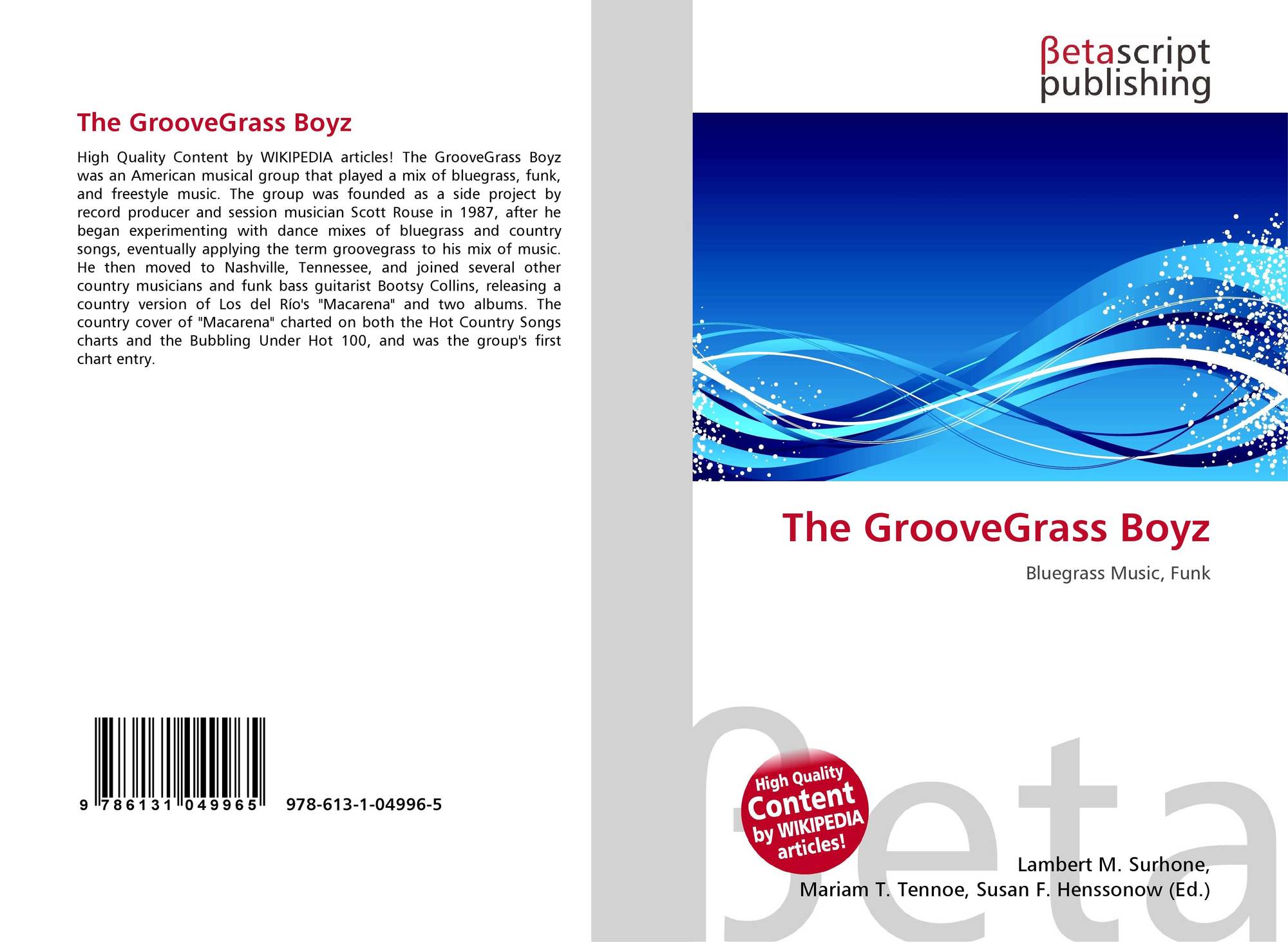 The GrooveGrass Boyz

High Quality Content by WIKIPEDIA articles! The GrooveGrass Boyz was an American musical group that played a mix of bluegrass, funk, and freestyle music. The group was founded as a side project by record producer and session musician Scott Rouse in 1987, after he began experimenting with dance mixes of bluegrass and country songs, eventually applying the term groovegrass to his mix of music. He then moved to Nashville, Tennessee, and joined several other country musicians and funk bass guitarist Bootsy Collins, releasing a country version of Los del Río's "Macarena" and two albums. The country cover of "Macarena" charted on both the Hot Country Songs charts and the Bubbling Under Hot 100, and was the group's first chart entry.

9 786131 049965 978-613-1-04996-5

βetascript
publishing

The GrooveGrass Boyz

Bluegrass Music, Funk

High Quality Content by WIKIPEDIA articles!

Lambert M. Surhone,
Mariam T. Tennoe, Susan F. Henssonow (Ed.)

βeta